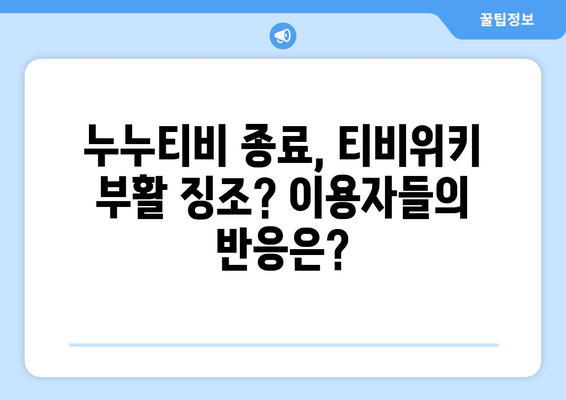 꿀팁정보

누누티비 종료, 티비위키 부활 징조? 이용자들의 반응은?